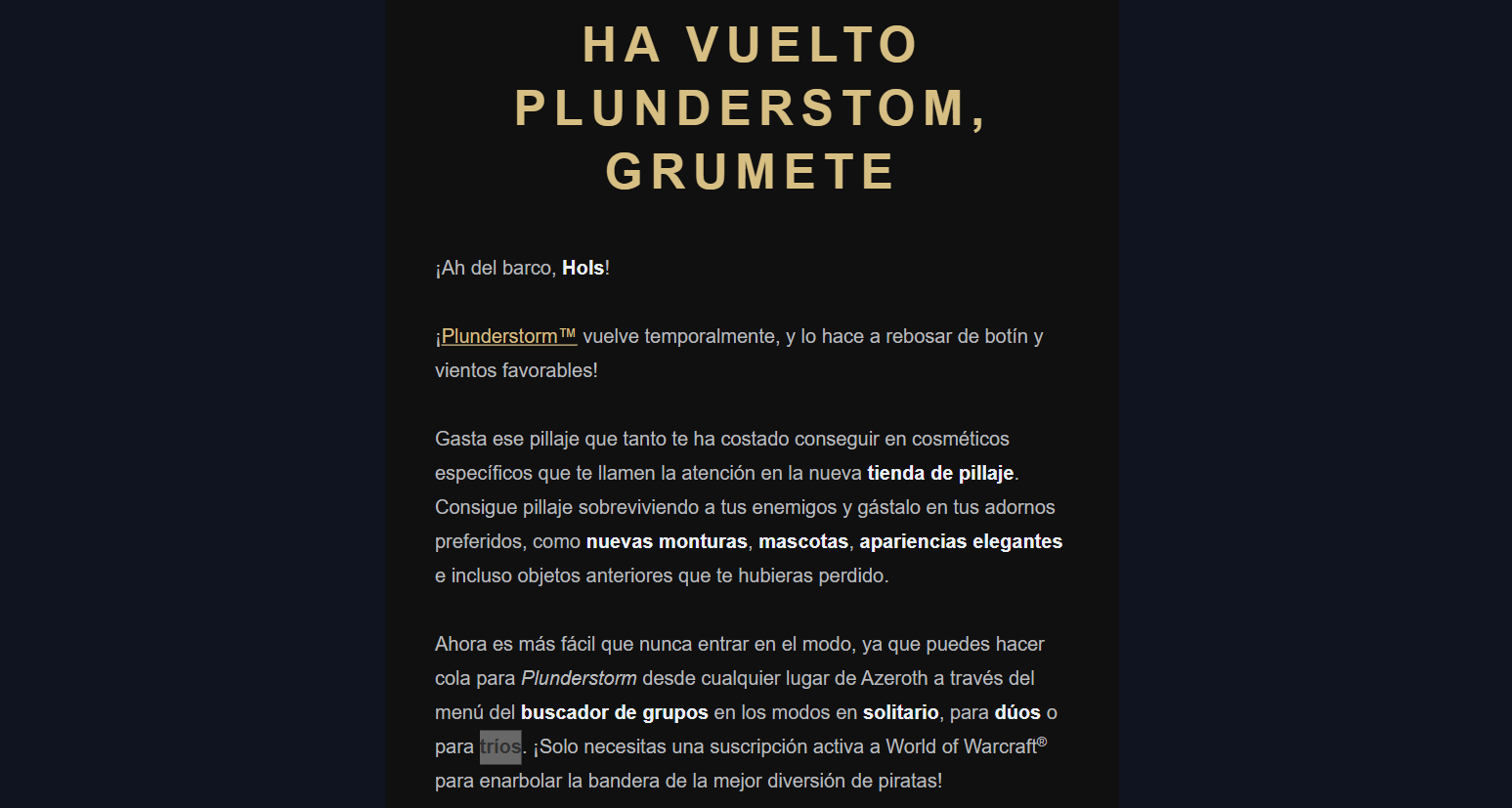 HA VUELTO PLUNDERSTOM, GRUMETE

¡Ah del barco, Hols!

¡Plunderstorm™ vuelve temporalmente, y lo hace a rebosar de botín y vientos favorables!

Gasta ese pillaje que tanto te ha costado conseguir en cosméticos específicos que te llamen la atención en la nueva tienda de pillaje. Consigue pillaje sobreviviendo a tus enemigos y gástalo en tus adornos preferidos, como nuevas monturas, mascotas, apariencias elegantes e incluso objetos anteriores que te hubieras perdido.

Ahora es más fácil que nunca entrar en el modo, ya que puedes hacer cola para Plunderstorm desde cualquier lugar de Azeroth a través del menú del buscador de grupos en los modos en solitario, para dúos o para tríos. ¡Solo necesitas una suscripción activa a World of Warcraft® para enarbolar la bandera de la mejor diversión de piratas!